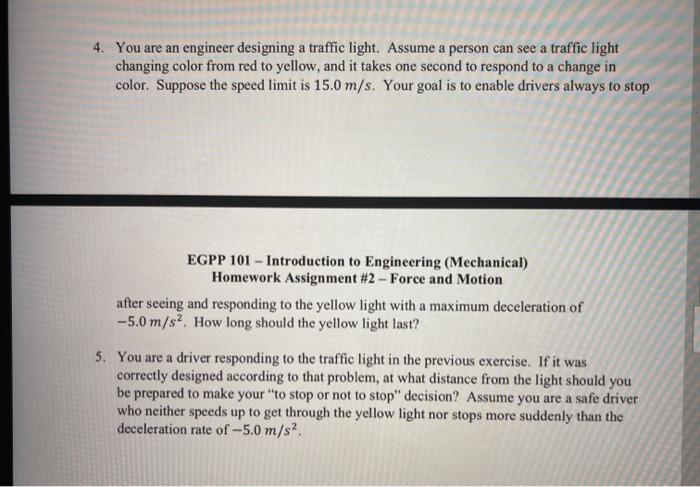 4. You are an engineer designing a traffic light. Assume a person can see a traffic light changing color from red to yellow, and it takes one second to respond to a change in color. Suppose the speed limit is 15.0 $m/s$. Your goal is to enable drivers always to stop

EGPP 101 – Introduction to Engineering (Mechanical)
Homework Assignment #2 – Force and Motion

after seeing and responding to the yellow light with a maximum deceleration of $-5.0\ m/s^2$. How long should the yellow light last?

5. You are a driver responding to the traffic light in the previous exercise. If it was correctly designed according to that problem, at what distance from the light should you be prepared to make your "to stop or not to stop" decision? Assume you are a safe driver who neither speeds up to get through the yellow light nor stops more suddenly than the deceleration rate of $-5.0\ m/s^2$.